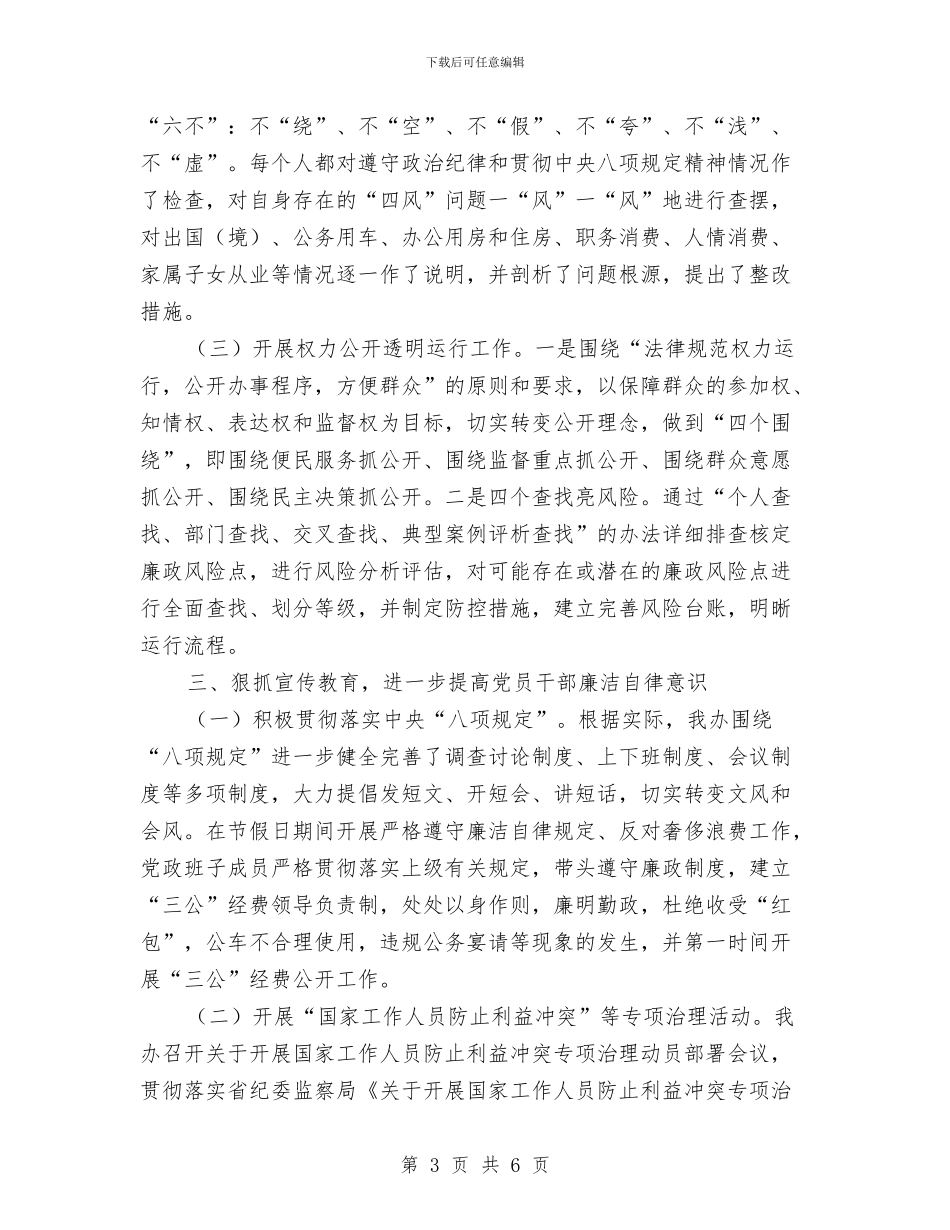 下载后可任意编辑

“六不”：不“绕”、不“空”、不“假”、不“夸”、不“浅”、不“虚”。每个人都对遵守政治纪律和贯彻中央八项规定精神情况作了检查，对自身存在的“四风”问题一“风”一“风”地进行查摆，对出国（境）、公务用车、办公用房和住房、职务消费、人情消费、家属子女从业等情况逐一作了说明，并剖析了问题根源，提出了整改措施。

（三）开展权力公开透明运行工作。一是围绕“法律规范权力运行，公开办事程序，方便群众”的原则和要求，以保障群众的参加权、知情权、表达权和监督权为目标，切实转变公开理念，做到“四个围绕”，即围绕便民服务抓公开、围绕监督重点抓公开、围绕群众意愿抓公开、围绕民主决策抓公开。二是四个查找亮风险。通过“个人查找、部门查找、交叉查找、典型案例评析查找”的办法详细排查核定廉政风险点，进行风险分析评估，对可能存在或潜在的廉政风险点进行全面查找、划分等级，并制定防控措施，建立完善风险台账，明晰运行流程。

三、狠抓宣传教育，进一步提高党员干部廉洁自律意识

（一）积极贯彻落实中央“八项规定”。根据实际，我办围绕“八项规定”进一步健全完善了调查讨论制度、上下班制度、会议制度等多项制度，大力提倡发短文、开短会、讲短话，切实转变文风和会风。在节假日期间开展严格遵守廉洁自律规定、反对奢侈浪费工作，党政班子成员严格贯彻落实上级有关规定，带头遵守廉政制度，建立“三公”经费领导负责制，处处以身作则，廉明勤政，杜绝收受“红包”，公车不合理使用，违规公务宴请等现象的发生，并第一时间开展“三公”经费公开工作。

（二）开展“国家工作人员防止利益冲突”等专项治理活动。我办召开关于开展国家工作人员防止利益冲突专项治理动员部署会议，贯彻落实省纪委监察局《关于开展国家工作人员防止利益冲突专项治

第 3 页 共 6 页